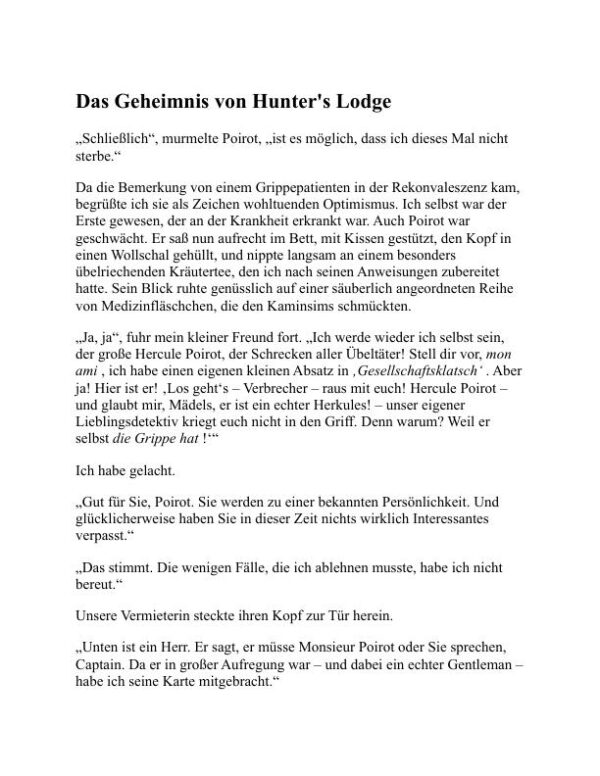 Das Geheimnis von Hunter's Lodge

„Schließlich“, murmelte Poirot, „ist es möglich, dass ich dieses Mal nicht sterbe.“

Da die Bemerkung von einem Grippepatienten in der Rekonvaleszenz kam, begrüßte ich sie als Zeichen wohltuenden Optimismus. Ich selbst war der Erste gewesen, der an der Krankheit erkrankt war. Auch Poirot war geschwächt. Er saß nun aufrecht im Bett, mit Kissen gestützt, den Kopf in einen Wollschal gehüllt, und nippte langsam an einem besonders übelriechenden Kräutertee, den ich nach seinen Anweisungen zubereitet hatte. Sein Blick ruhte genüsslich auf einer säuberlich angeordneten Reihe von Medizinfläschchen, die den Kaminsims schmückten.

„Ja, ja“, fuhr mein kleiner Freund fort. „Ich werde wieder ich selbst sein, der große Hercule Poirot, der Schrecken aller Übeltäter! Stell dir vor, mon ami , ich habe einen eigenen kleinen Absatz in ‚Gesellschaftsklatsch‘ . Aber ja! Hier ist er! ‚Los geht‘s – Verbrecher – raus mit euch! Hercule Poirot – und glaubt mir, Mädels, er ist ein echter Herkules! – unser eigener Lieblingsdetektiv kriegt euch nicht in den Griff. Denn warum? Weil er selbst die Grippe hat !‘“

Ich habe gelacht.

„Gut für Sie, Poirot. Sie werden zu einer bekannten Persönlichkeit. Und glücklicherweise haben Sie in dieser Zeit nichts wirklich Interessantes verpasst.“

„Das stimmt. Die wenigen Fälle, die ich ablehnen musste, habe ich nicht bereut.“

Unsere Vermieterin steckte ihren Kopf zur Tür herein.

„Unten ist ein Herr. Er sagt, er müsse Monsieur Poirot oder Sie sprechen, Captain. Da er in großer Aufregung war – und dabei ein echter Gentleman – habe ich seine Karte mitgebracht.“